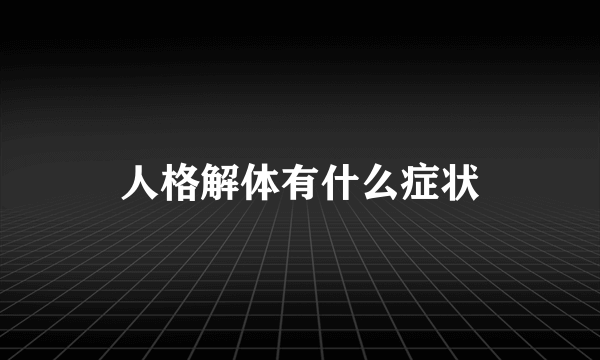 人格解体有什么症状